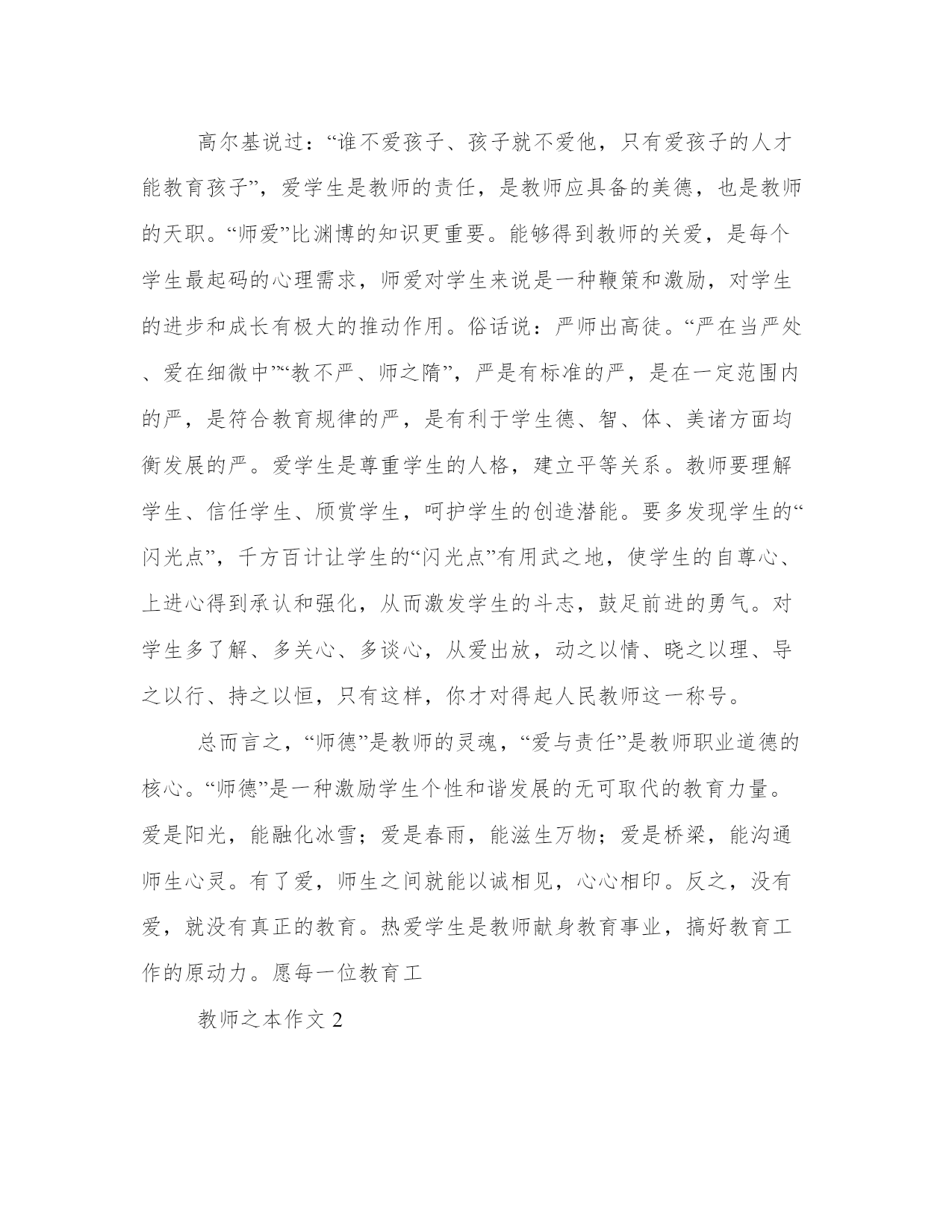 高尔基说过：“谁不爱孩子、孩子就不爱他，只有爱孩子的人才能教育孩子”，爱学生是教师的责任，是教师应具备的美德，也是教师的天职。“师爱”比渊博的知识更重要。能够得到教师的关爱，是每个学生最起码的心理需求，师爱对学生来说是一种鞭策和激励，对学生的进步和成长有极大的推动作用。俗话说：严师出高徒。“严在当严处、爱在细微中”“教不严、师之隋”，严是有标准的严，是在一定范围内的严，是符合教育规律的严，是有利于学生德、智、体、美诸方面均衡发展的严。爱学生是尊重学生的人格，建立平等关系。教师要理解学生、信任学生、颀赏学生，呵护学生的创造潜能。要多发现学生的“闪光点”，千方百计让学生的“闪光点”有用武之地，使学生的自尊心、上进心得到承认和强化，从而激发学生的斗志，鼓足前进的勇气。对学生多了解、多关心、多谈心，从爱出放，动之以情、晓之以理、导之以行、持之以恒，只有这样，你才对得起人民教师这一称号。

总而言之，“师德”是教师的灵魂，“爱与责任”是教师职业道德的核心。“师德”是一种激励学生个性和谐发展的无可取代的教育力量。爱是阳光，能融化冰雪；爱是春雨，能滋生万物；爱是桥梁，能沟通师生心灵。有了爱，师生之间就能以诚相见，心心相印。反之，没有爱，就没有真正的教育。热爱学生是教师献身教育事业，搞好教育工作的原动力。愿每一位教育工

教师之本作文 2